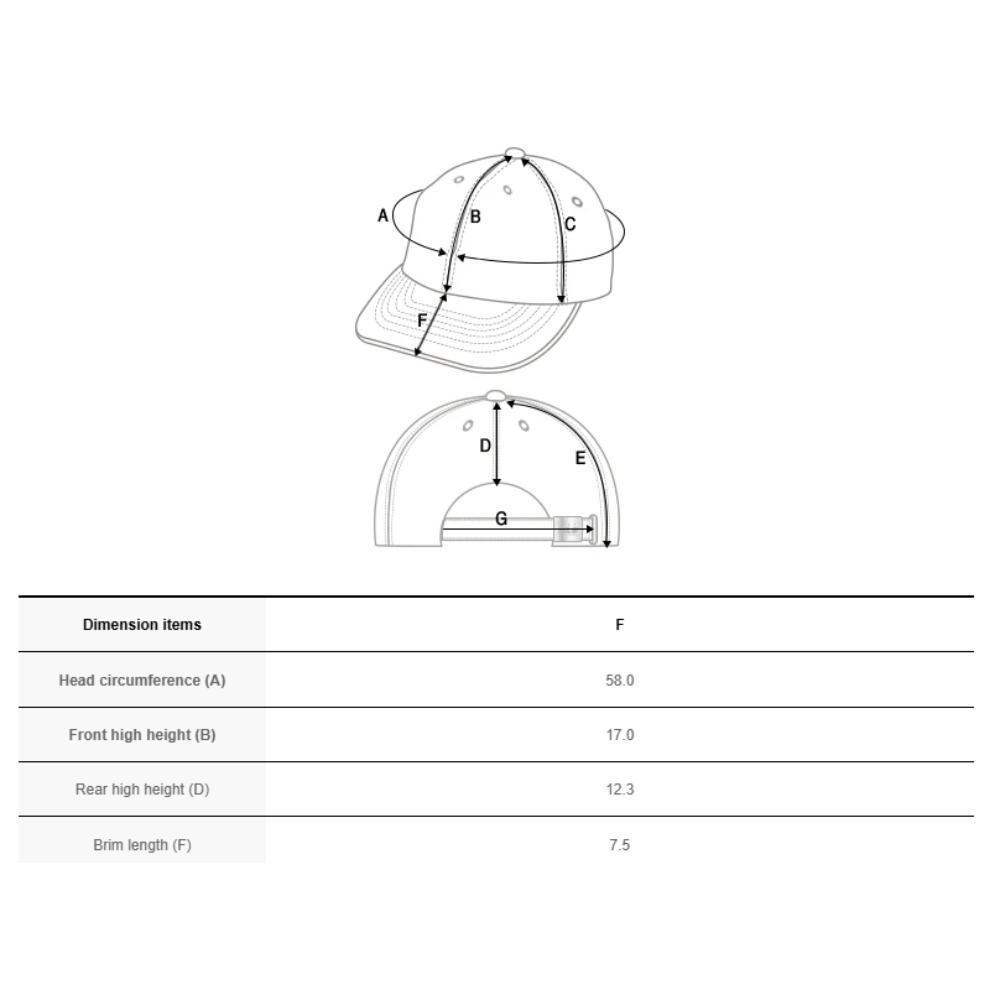 A
B
C
F
D
E
G

| Dimension items | F |
|---|---|
| Head circumference (A) | 58.0 |
| Front high height (B) | 17.0 |
| Rear high height (D) | 12.3 |
| Brim length (F) | 7.5 |